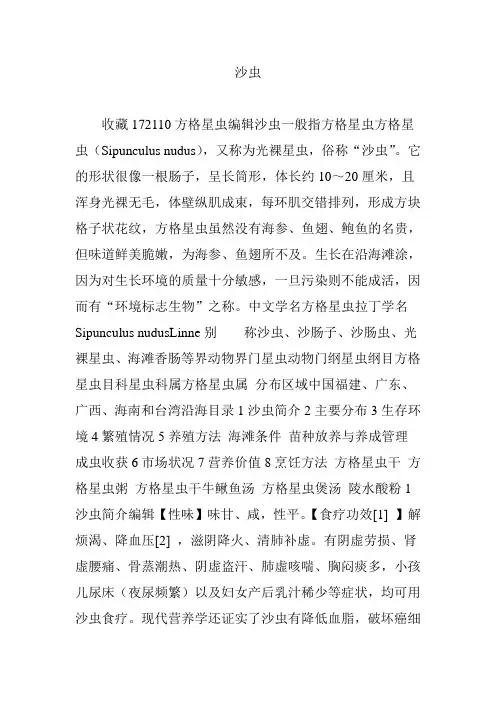 沙虫

收藏 172110 方格星虫编辑沙虫一般指方格星虫方格星虫（Sipunculus nudus），又称为光裸星虫，俗称“沙虫”。它的形状很像一根肠子，呈长筒形，体长约 10～20 厘米，且浑身光裸无毛，体壁纵肌成束，每环肌交错排列，形成方块格子状花纹，方格星虫虽然没有海参、鱼翅、鲍鱼的名贵，但味道鲜美脆嫩，为海参、鱼翅所不及。生长在沿海滩涂，因为对生长环境的质量十分敏感，一旦污染则不能成活，因而有“环境标志生物”之称。中文学名方格星虫拉丁学名 Sipunculus nudusLinne 别 称沙虫、沙肠子、沙肠虫、光裸星虫、海滩香肠等界动物界门星虫动物门纲星虫纲目方格星虫目科星虫科属方格星虫属 分布区域中国福建、广东、广西、海南和台湾沿海目录 1 沙虫简介 2 主要分布 3 生存环境 4 繁殖情况 5 养殖方法 海滩条件 苗种放养与养成管理 成虫收获 6 市场状况 7 营养价值 8 烹饪方法 方格星虫干 方格星虫粥 方格星虫干牛鳅鱼汤 方格星虫煲汤 陵水酸粉 1 沙虫简介编辑【性味】味甘、咸，性平。【食疗功效[1] 】解烦渴、降血压[2] ，滋阴降火、清肺补虚。有阴虚劳损、肾虚腰痛、骨蒸潮热、阴虚盗汗、肺虚咳喘、胸闷痰多，小孩儿尿床（夜尿频繁）以及妇女产后乳汁稀少等症状，均可用沙虫食疗。现代营养学还证实了沙虫有降低血脂，破坏癌细